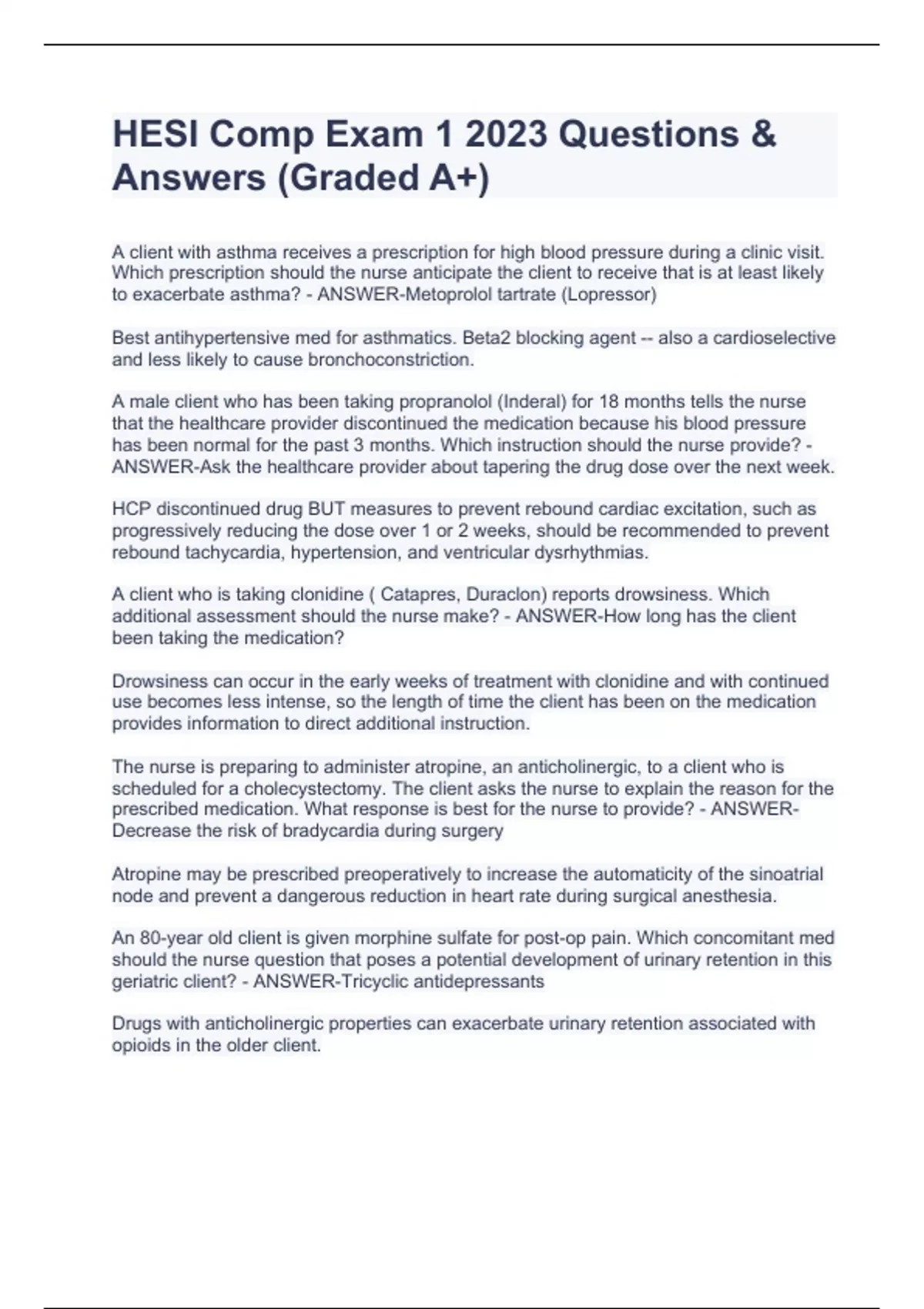 HESI Comp Exam 1 2023 Questions & Answers (Graded A+)

A client with asthma receives a prescription for high blood pressure during a clinic visit. Which prescription should the nurse anticipate the client to receive that is at least likely to exacerbate asthma? - ANSWER-Metoprolol tartrate (Lopressor)

Best antihypertensive med for asthmatics. Beta2 blocking agent -- also a cardioselective and less likely to cause bronchoconstriction.

A male client who has been taking propranolol (Inderal) for 18 months tells the nurse that the healthcare provider discontinued the medication because his blood pressure has been normal for the past 3 months. Which instruction should the nurse provide? - ANSWER-Ask the healthcare provider about tapering the drug dose over the next week.

HCP discontinued drug BUT measures to prevent rebound cardiac excitation, such as progressively reducing the dose over 1 or 2 weeks, should be recommended to prevent rebound tachycardia, hypertension, and ventricular dysrhythmias.

A client who is taking clonidine ( Catapres, Duraclon) reports drowsiness. Which additional assessment should the nurse make? - ANSWER-How long has the client been taking the medication?

Drowsiness can occur in the early weeks of treatment with clonidine and with continued use becomes less intense, so the length of time the client has been on the medication provides information to direct additional instruction.

The nurse is preparing to administer atropine, an anticholinergic, to a client who is scheduled for a cholecystectomy. The client asks the nurse to explain the reason for the prescribed medication. What response is best for the nurse to provide? - ANSWER-Decrease the risk of bradycardia during surgery

Atropine may be prescribed preoperatively to increase the automaticity of the sinoatrial node and prevent a dangerous reduction in heart rate during surgical anesthesia.

An 80-year old client is given morphine sulfate for post-op pain. Which concomitant med should the nurse question that poses a potential development of urinary retention in this geriatric client? - ANSWER-Tricyclic antidepressants

Drugs with anticholinergic properties can exacerbate urinary retention associated with opioids in the older client.